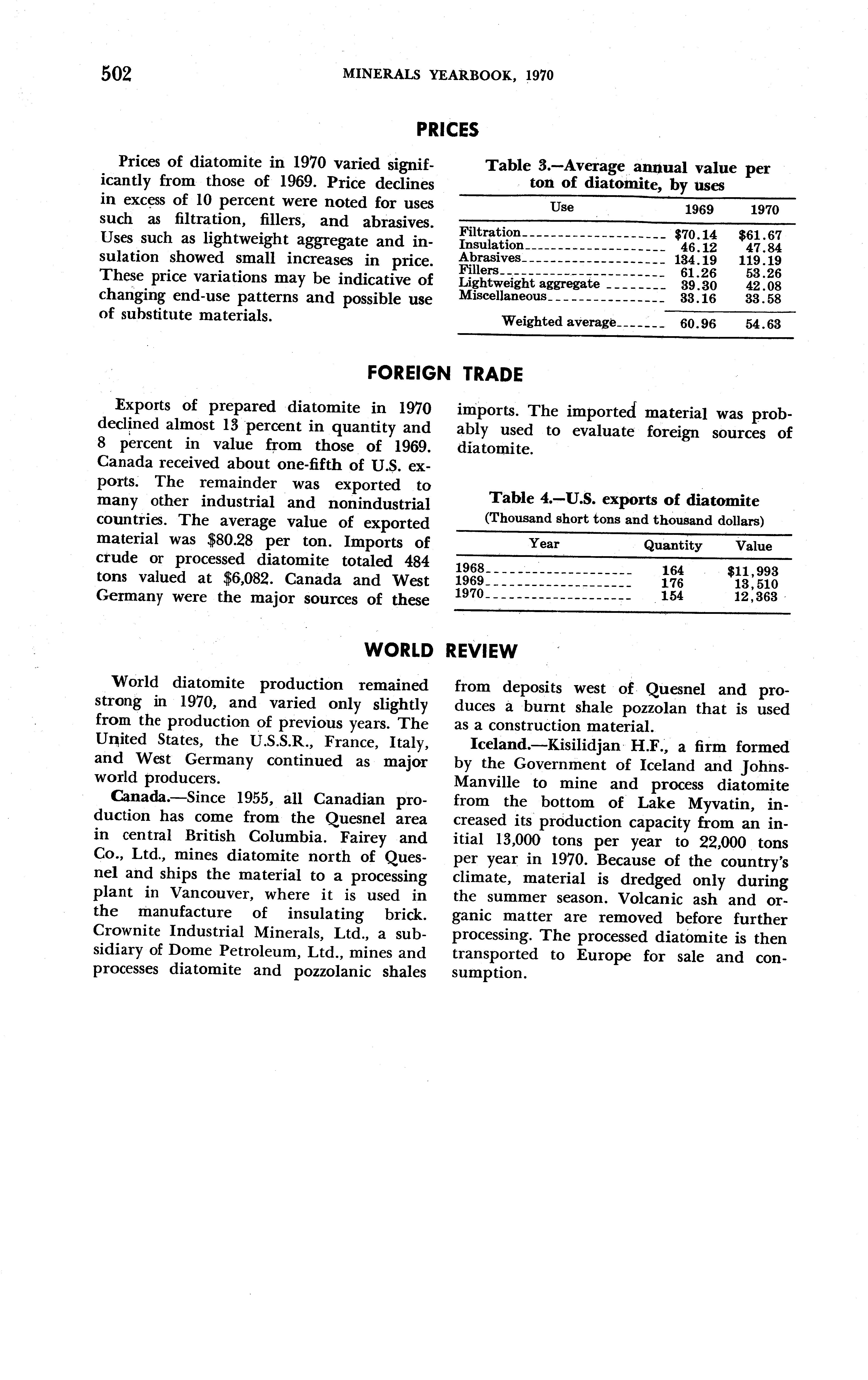 502 MINERALS YEARBOOK, 1970

PRICES

Prices of diatomite in 1970 varied significantly from those of 1969. Price declines in excess of 10 percent were noted for uses such as filtration, fillers, and abrasives. Uses such as lightweight aggregate and insulation showed small increases in price. These price variations may be indicative of changing end-use patterns and possible use of substitute materials.

Table 3.—Average annual value per ton of diatomite, by uses

| Use | 1969 | 1970 |
|---|---|---|
| Filtration | \$70.14 | \$61.67 |
| Insulation | 46.12 | 47.84 |
| Abrasives | 134.19 | 119.19 |
| Fillers | 61.26 | 53.26 |
| Lightweight aggregate | 39.30 | 42.08 |
| Miscellaneous | 33.16 | 33.58 |
| Weighted average | 60.96 | 54.63 |

FOREIGN TRADE

Exports of prepared diatomite in 1970 declined almost 13 percent in quantity and 8 percent in value from those of 1969. Canada received about one-fifth of U.S. exports. The remainder was exported to many other industrial and nonindustrial countries. The average value of exported material was \$80.28 per ton. Imports of crude or processed diatomite totaled 484 tons valued at \$6,082. Canada and West Germany were the major sources of these imports. The imported material was probably used to evaluate foreign sources of diatomite.

Table 4.—U.S. exports of diatomite
(Thousand short tons and thousand dollars)

| Year | Quantity | Value |
|---|---|---|
| 1968 | 164 | \$11,993 |
| 1969 | 176 | 13,510 |
| 1970 | 154 | 12,363 |

WORLD REVIEW

World diatomite production remained strong in 1970, and varied only slightly from the production of previous years. The United States, the U.S.S.R., France, Italy, and West Germany continued as major world producers.

Canada.—Since 1955, all Canadian production has come from the Quesnel area in central British Columbia. Fairey and Co., Ltd., mines diatomite north of Quesnel and ships the material to a processing plant in Vancouver, where it is used in the manufacture of insulating brick. Crownite Industrial Minerals, Ltd., a subsidiary of Dome Petroleum, Ltd., mines and processes diatomite and pozzolanic shales from deposits west of Quesnel and produces a burnt shale pozzolan that is used as a construction material.

Iceland.—Kisilidjan H.F., a firm formed by the Government of Iceland and Johns-Manville to mine and process diatomite from the bottom of Lake Myvatin, increased its production capacity from an initial 13,000 tons per year to 22,000 tons per year in 1970. Because of the country's climate, material is dredged only during the summer season. Volcanic ash and organic matter are removed before further processing. The processed diatomite is then transported to Europe for sale and consumption.